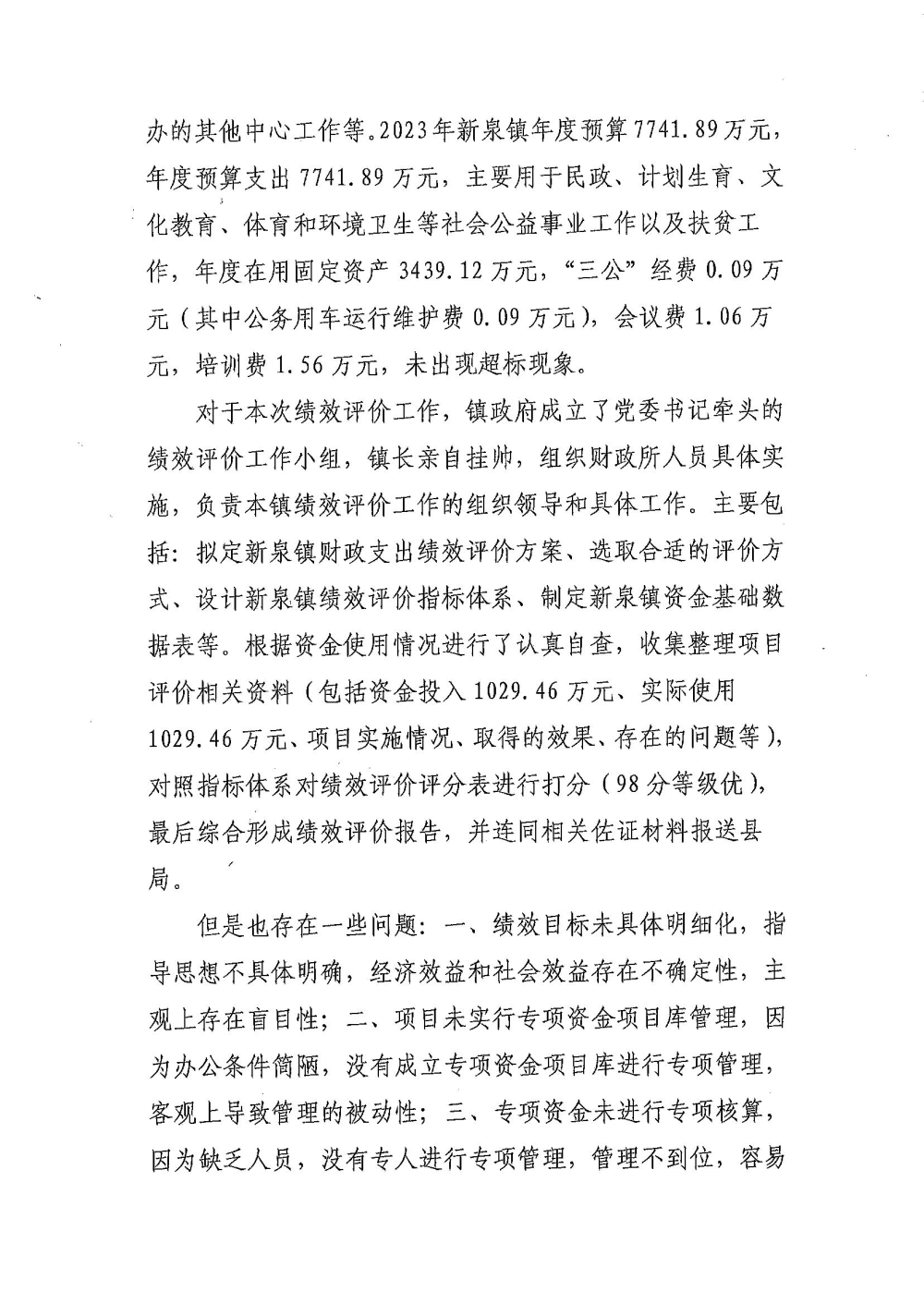 办的其他中心工作等。2023年新泉镇年度预算7741.89万元，年度预算支出7741.89万元，主要用于民政、计划生育、文化教育、体育和环境卫生等社会公益事业工作以及扶贫工作，年度在用固定资产3439.12万元，“三公”经费0.09万元（其中公务用车运行维护费0.09万元），会议费1.06万元，培训费1.56万元，未出现超标现象。

对于本次绩效评价工作，镇政府成立了党委书记牵头的绩效评价工作小组，镇长亲自挂帅，组织财政所人员具体实施，负责本镇绩效评价工作的组织领导和具体工作。主要包括：拟定新泉镇财政支出绩效评价方案、选取合适的评价方式、设计新泉镇绩效评价指标体系、制定新泉镇资金基础数据表等。根据资金使用情况进行了认真自查，收集整理项目评价相关资料（包括资金投入1029.46万元、实际使用1029.46万元、项目实施情况、取得的效果、存在的问题等），对照指标体系对绩效评价评分表进行打分（98分等级优），最后综合形成绩效评价报告，并连同相关佐证材料报送县局。

但是也存在一些问题：一、绩效目标未具体明细化，指导思想不具体明确，经济效益和社会效益存在不确定性，主观上存在盲目性；二、项目未实行专项资金项目库管理，因为办公条件简陋，没有成立专项资金项目库进行专项管理，客观上导致管理的被动性；三、专项资金未进行专项核算，因为缺乏人员，没有专人进行专项管理，管理不到位，容易